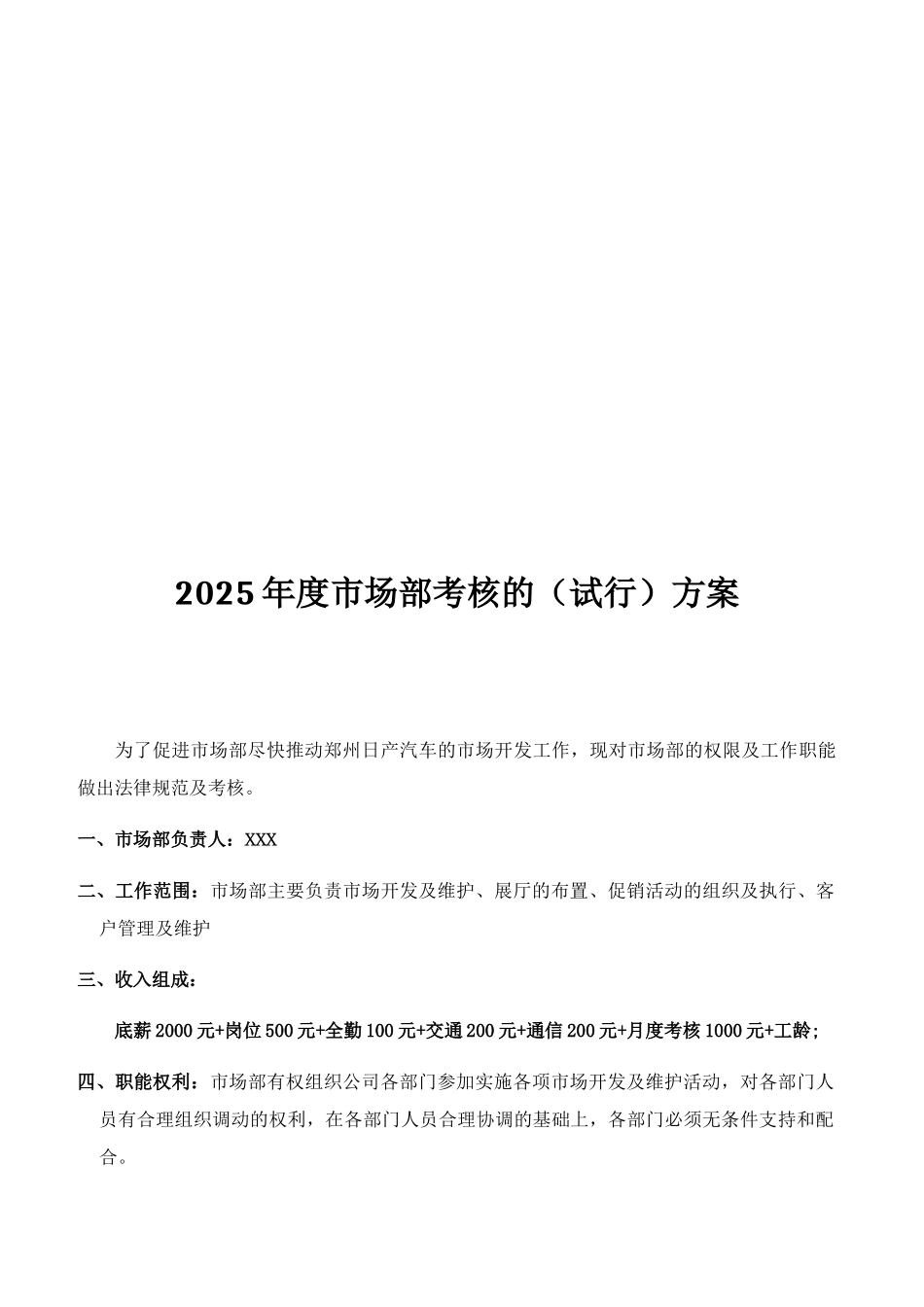 2025年度市场部考核的（试行）方案

为了促进市场部尽快推动郑州日产汽车的市场开发工作，现对市场部的权限及工作职能做出法律规范及考核。

一、市场部负责人：XXX

二、工作范围：市场部主要负责市场开发及维护、展厅的布置、促销活动的组织及执行、客户管理及维护

三、收入组成：

底薪2000元+岗位500元+全勤100元+交通200元+通信200元+月度考核1000元+工龄;

四、职能权利：市场部有权组织公司各部门参加实施各项市场开发及维护活动，对各部门人员有合理组织调动的权利，在各部门人员合理协调的基础上，各部门必须无条件支持和配合。